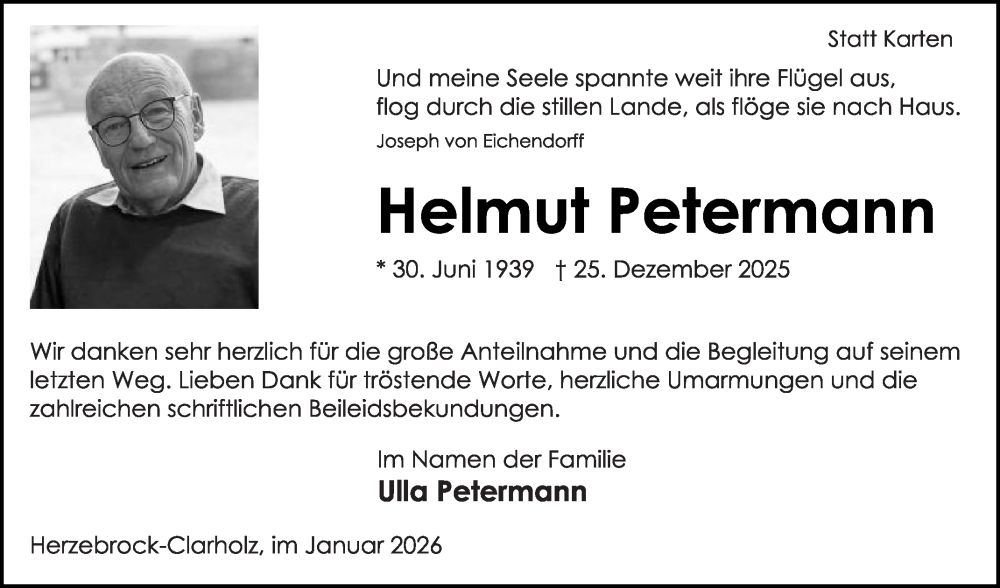 Statt Karten

Und meine Seele spannte weit ihre Flügel aus, flog durch die stillen Lande, als flöge sie nach Haus.
Joseph von Eichendorff

Helmut Petermann

* 30. Juni 1939 † 25. Dezember 2025

Wir danken sehr herzlich für die große Anteilnahme und die Begleitung auf seinem letzten Weg. Lieben Dank für tröstende Worte, herzliche Umarmungen und die zahlreichen schriftlichen Beileidsbekundungen.

Im Namen der Familie
Ulla Petermann

Herzebrock-Clarholz, im Januar 2026